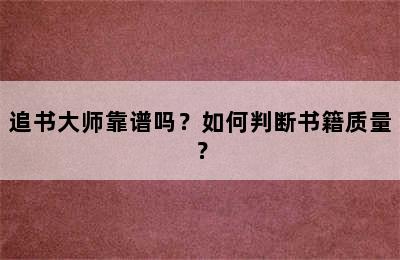 追书大师靠谱吗？如何判断书籍质量？